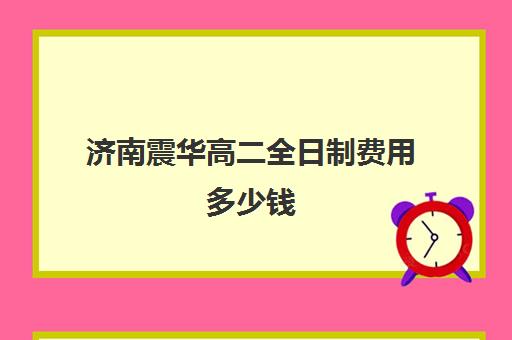 济南震华高二全日制费用多少钱